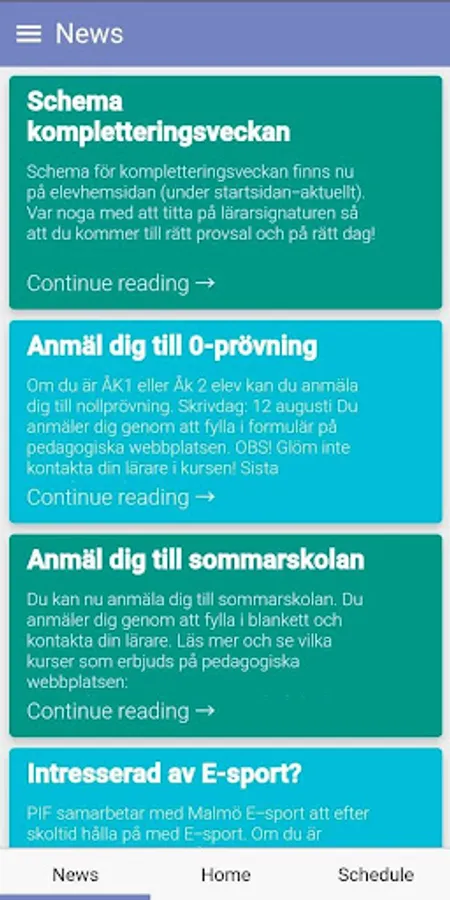 News

Schema kompletteringsveckan

Schema för kompletteringsveckan finns nu på elevhemsidan (under startsidan-aktuellt). Var noga med att titta på lärarsignaturen så att du kommer till rätt provsal och på rätt dag!

Continue reading →

Anmäl dig till 0-prövning

Om du är ÅK1 eller Åk 2 elev kan du anmäla dig till nollprövning. Skrivdag: 12 augusti Du anmäler dig genom att fylla i formulär på pedagogiska webbplatsen. OBS! Glöm inte kontakta din lärare i kursen! Sista

Continue reading →

Anmäl dig till sommarskolan

Du kan nu anmäla dig till sommarskolan. Du anmäler dig genom att fylla i blankett och kontakta din lärare. Läs mer och se vilka kurser som erbjuds på pedagogiska webbplatsen:

Continue reading →

Intresserad av E-sport?

PIF samarbetar med Malmö E-sport att efter skoltid hålla på med E-sport. Om du är

News

Home

Schedule